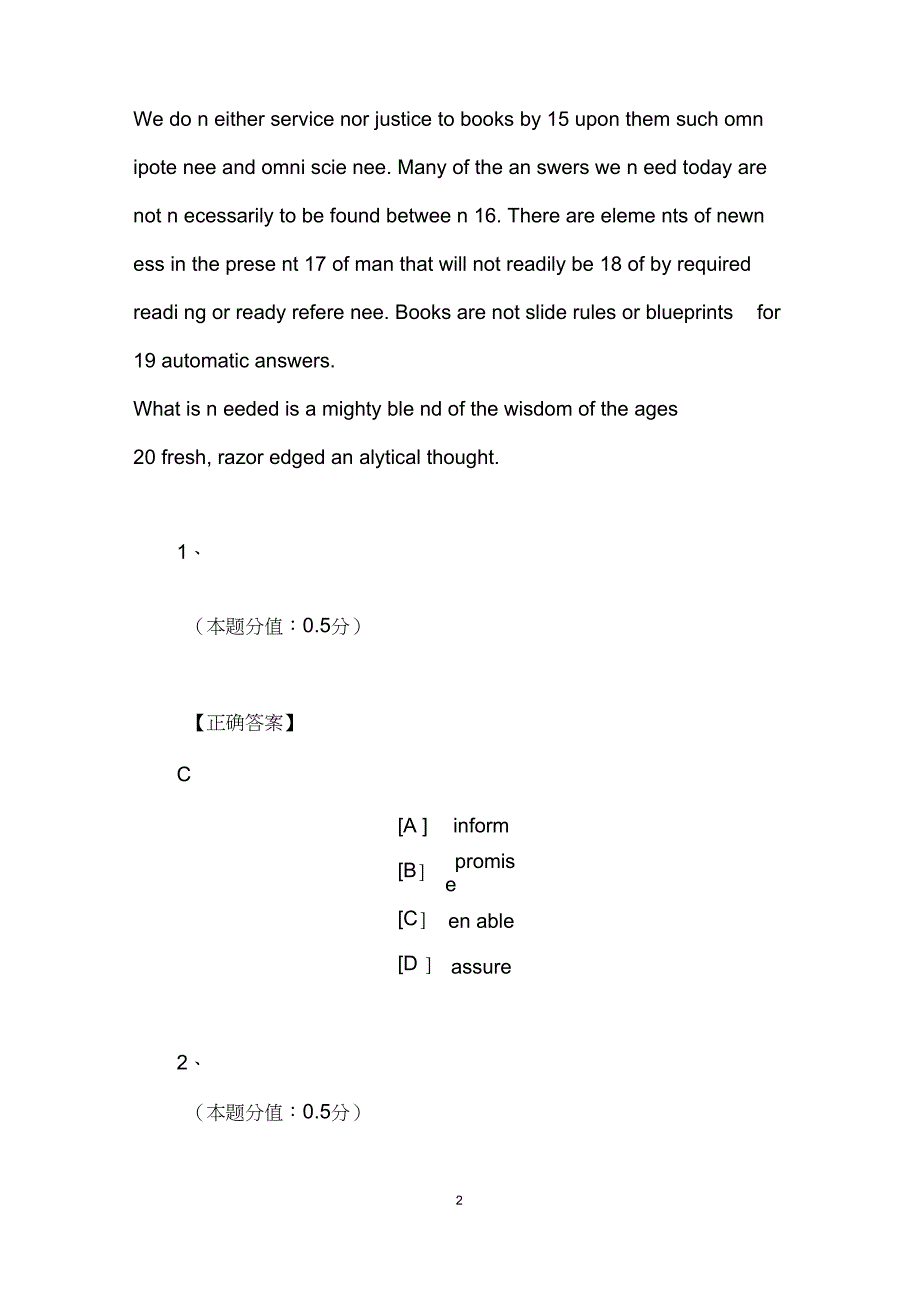 We do n either service nor justice to books by 15 upon them such omn ipote nee and omni scie nee. Many of the an swers we n eed today are not n ecessarily to be found betwee n 16. There are eleme nts of newn ess in the prese nt 17 of man that will not readily be 18 of by required readi ng or ready refere nee. Books are not slide rules or blueprints for 19 automatic answers.

What is n eeded is a mighty ble nd of the wisdom of the ages
20 fresh, razor edged an alytical thought.

1、

（本题分值：0.5分）

【正确答案】

C

[A ] inform
[B] promis e
[C] en able
[D ] assure

2、

（本题分值：0.5分）

2